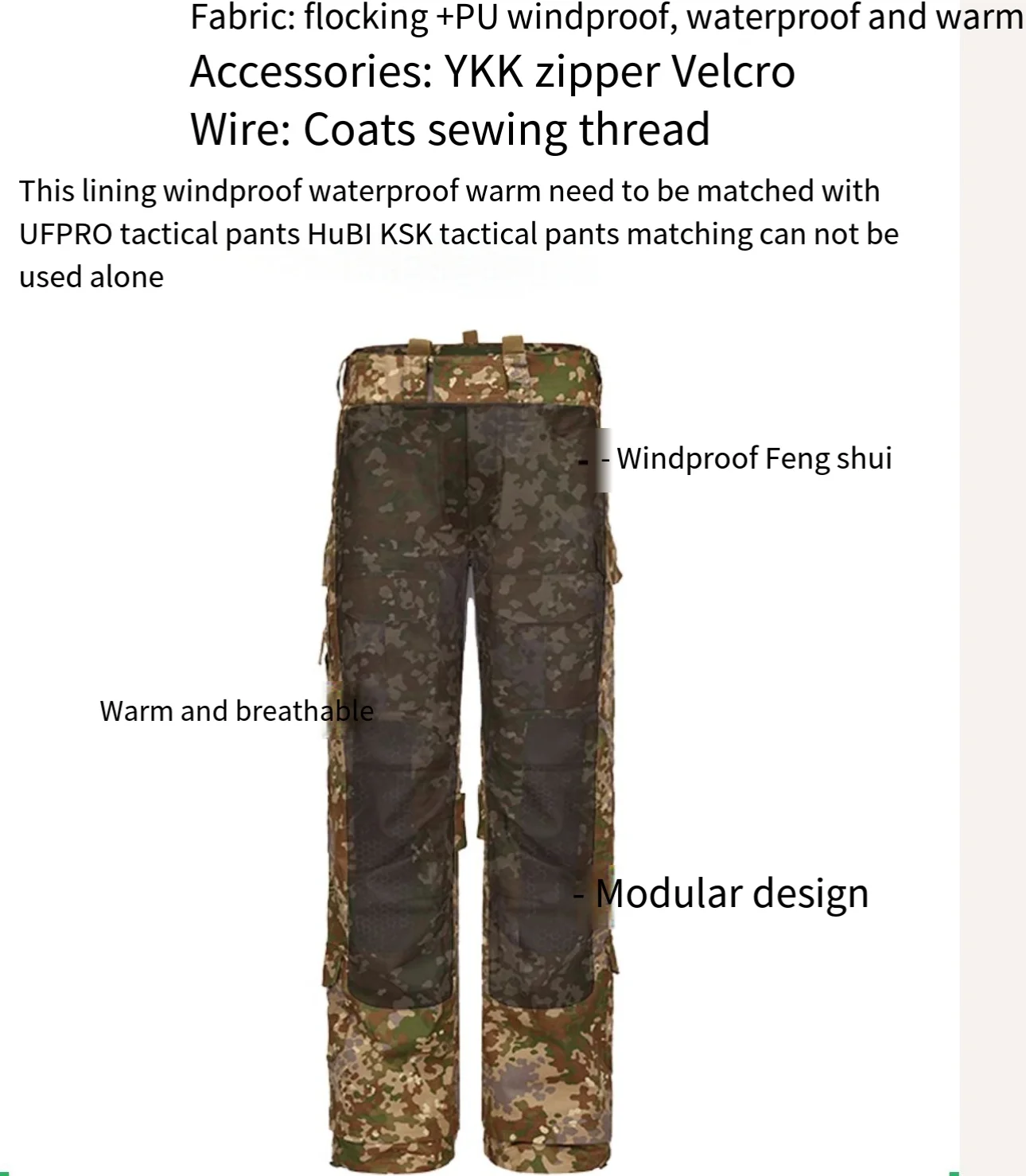 Fabric: flocking +PU windproof, waterproof and warm
Accessories: YKK zipper Velcro
Wire: Coats sewing thread

This lining windproof waterproof warm need to be matched with UFPRO tactical pants HuBI KSK tactical pants matching can not be used alone

- Windproof Feng shui

Warm and breathable

- Modular design